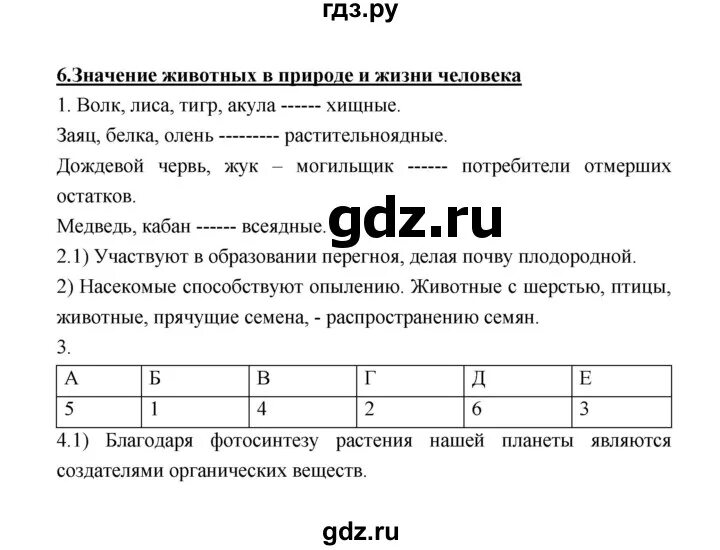 гдз.ру

6.Значение животных в природе и жизни человека

1. Волк, лиса, тигр, акула ------ хищные.

Заяц, белка, олень --------- растительноядные.

Дождевой червь, жук – могильщик ------ потребители отмерших остатков.

Медведь, кабан ------ всеядные.

gdz.ru

2.1) Участвуют в образовании перегноя, делая почву плодородной.

2) Насекомые способствуют опылению. Животные с шерстью, птицы, животные, прячущие семена, - распространению семян.

3.

| А | Б | В | Г | Д | Е |
|---|---|---|---|---|---|
| 5 | 1 | 4 | 2 | 6 | 3 |

4.1) Благодаря фотосинтезу растения нашей планеты являются создателями органических веществ.

gdz.ru